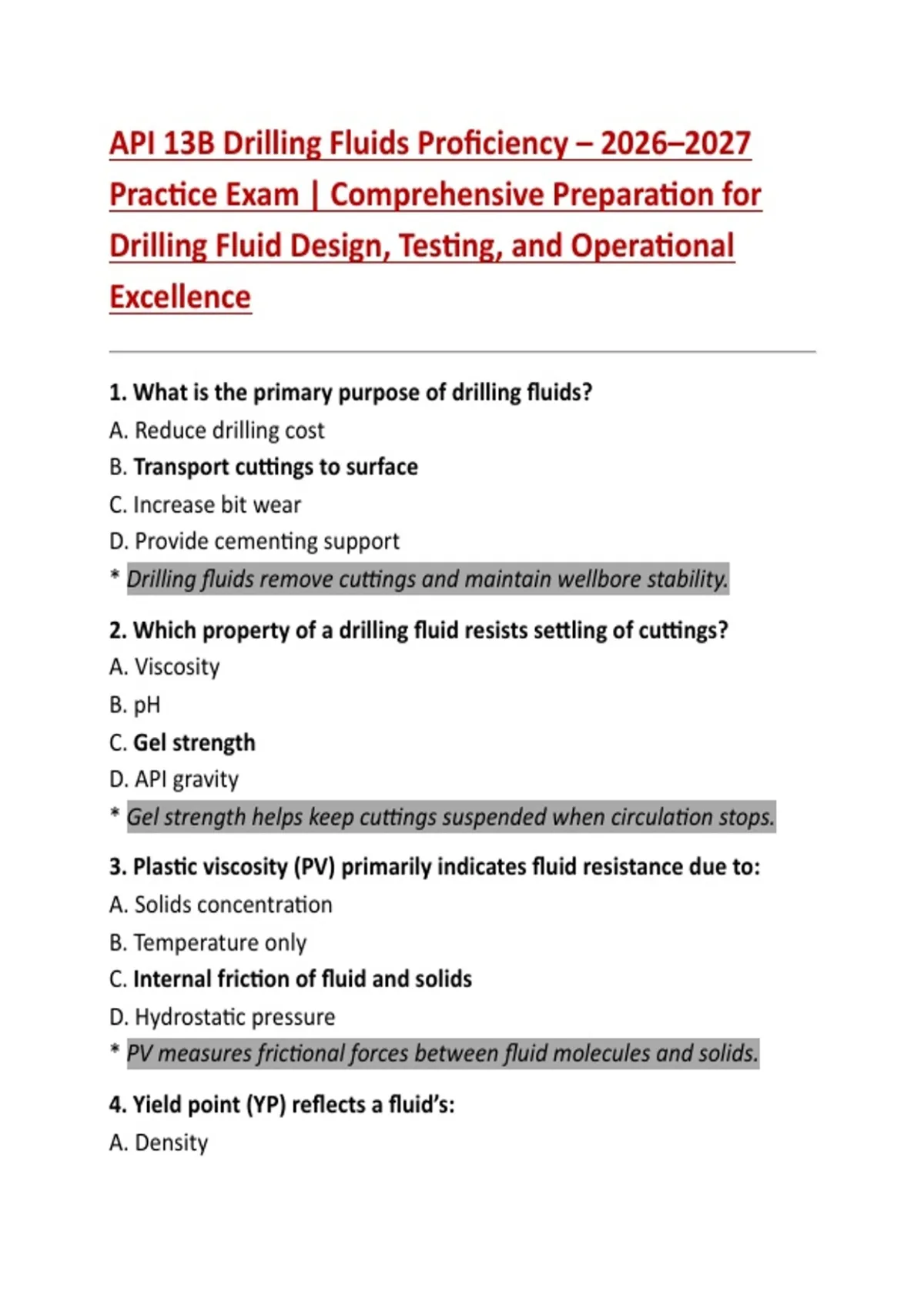 API 13B Drilling Fluids Proficiency – 2026–2027 Practice Exam | Comprehensive Preparation for Drilling Fluid Design, Testing, and Operational Excellence

1. What is the primary purpose of drilling fluids?

A. Reduce drilling cost

B. Transport cuttings to surface

C. Increase bit wear

D. Provide cementing support

* Drilling fluids remove cuttings and maintain wellbore stability.

2. Which property of a drilling fluid resists settling of cuttings?

A. Viscosity

B. pH

C. Gel strength

D. API gravity

* Gel strength helps keep cuttings suspended when circulation stops.

3. Plastic viscosity (PV) primarily indicates fluid resistance due to:

A. Solids concentration

B. Temperature only

C. Internal friction of fluid and solids

D. Hydrostatic pressure

* PV measures frictional forces between fluid molecules and solids.

4. Yield point (YP) reflects a fluid's:

A. Density